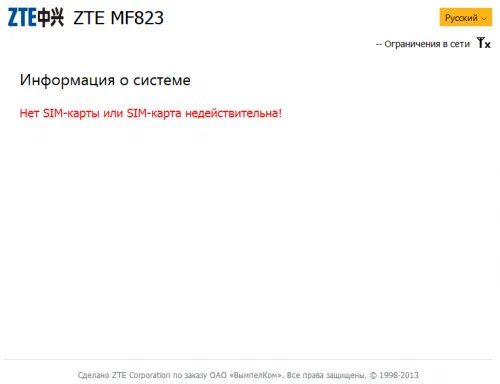 ZTE中兴 ZTE MF823

Русский

-- Ограничения в сети

Информация о системе

Нет SIM-карты или SIM-карта недействительна!

Сделано ZTE Corporation по заказу ОАО «ВымпелКом». Все права защищены. © 1998-2013